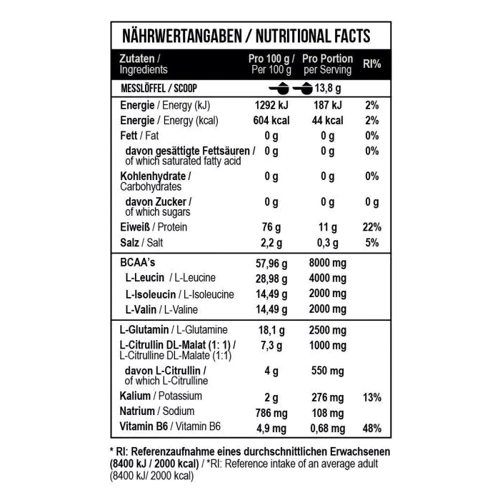 NÄHRWERTANGABEN / NUTRITIONAL FACTS

| Zutaten / Ingredients | Pro 100 g / Per 100 g | Pro Portion per Serving | RI% |
|---|---|---|---|
| MESSLÖFFEL / SCOOP | | 13,8 g | |
| Energie / Energy (kJ) | 1292 kJ | 187 kJ | 2% |
| Energie / Energy (kcal) | 604 kcal | 44 kcal | 2% |
| Fett / Fat | 0 g | 0 g | 0% |
| davon gesättigte Fettsäuren / of which saturated fatty acid | 0 g | 0 g | 0% |
| Kohlenhydrate / Carbohydrates | 0 g | 0 g | 0% |
| davon Zucker / of which sugars | 0 g | 0 g | 0 g |
| Eiweiß / Protein | 76 g | 11 g | 22% |
| Salz / Salt | 2,2 g | 0,3 g | 5% |
| BCAA's | 57,96 g | 8000 mg | |
| L-Leucin / L-Leucine | 28,98 g | 4000 mg | |
| L-Isoleucin / L-Isoleucine | 14,49 g | 2000 mg | |
| L-Valin / L-Valine | 14,49 g | 2000 mg | |
| L-Glutamin / L-Glutamine | 18,1 g | 2500 mg | |
| L-Citrullin DL-Malat (1: 1) / L-Citrulline DL-Malate (1:1) | 7,3 g | 1000 mg | |
| davon L-Citrullin / of which L-Citrulline | 4 g | 550 mg | |
| Kalium / Potassium | 2 g | 276 mg | 13% |
| Natrium / Sodium | 786 mg | 108 mg | |
| Vitamin B6 / Vitamin B6 | 4,9 mg | 0,68 mg | 48% |

* RI: Referenzaufnahme eines durchschnittlichen Erwachsenen (8400 kJ / 2000 kcal) / *RI: Reference intake of an average adult (8400 kJ/ 2000 kcal)